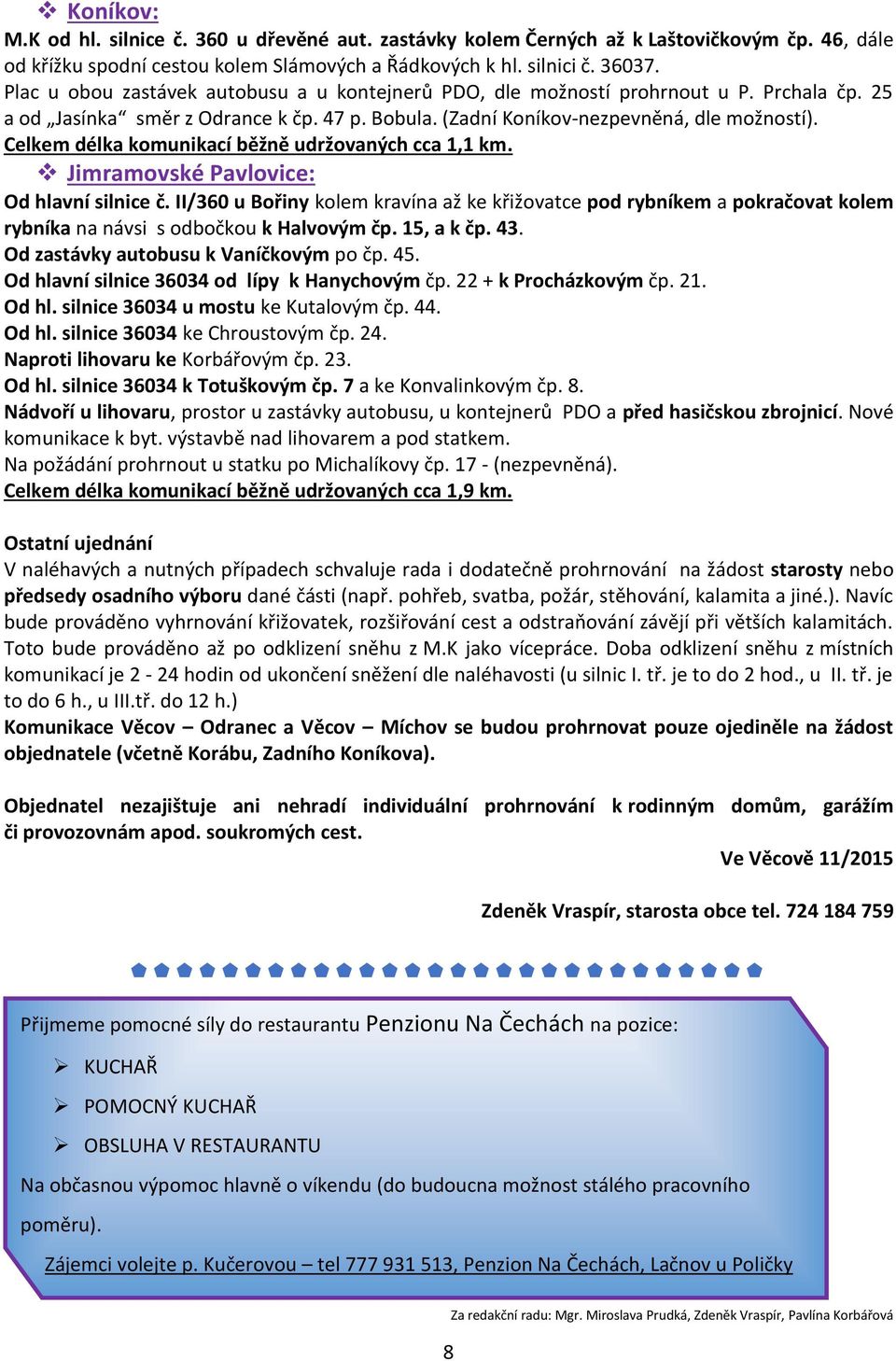 ❖ Koníkov:
M.K od hl. silnice č. 360 u dřevěné aut. zastávky kolem Černých až k Laštovičkovým čp. 46, dále od křížku spodní cestou kolem Slámových a Řádkových k hl. silnici č. 36037.
Plac u obou zastávek autobusu a u kontejnerů PDO, dle možností prohrnout u P. Prchala čp. 25 a od „Jasínka“ směr z Odrance k čp. 47 p. Bobula. (Zadní Koníkov-nezpevněná, dle možností).
Celkem délka komunikací běžně udržovaných cca 1,1 km.
❖ Jimramovské Pavlovice:
Od hlavní silnice č. II/360 u Bořiny kolem kravína až ke křižovatce pod rybníkem a pokračovat kolem rybníka na návsi s odbočkou k Halvovým čp. 15, a k čp. 43.
Od zastávky autobusu k Vaníčkovým po čp. 45.
Od hlavní silnice 36034 od lípy k Hanychovým čp. 22 + k Procházkovým čp. 21.
Od hl. silnice 36034 u mostu ke Kutalovým čp. 44.
Od hl. silnice 36034 ke Chroustovým čp. 24.
Naproti lihovaru ke Korbářovým čp. 23.
Od hl. silnice 36034 k Totuškovým čp. 7 a ke Konvalinkovým čp. 8.
Nádvoří u lihovaru, prostor u zastávky autobusu, u kontejnerů PDO a před hasičskou zbrojnicí. Nové komunikace k byt. výstavbě nad lihovarem a pod statkem.
Na požádání prohrnout u statku po Michalíkovy čp. 17 - (nezpevněná).
Celkem délka komunikací běžně udržovaných cca 1,9 km.

Ostatní ujednání
V naléhavých a nutných případech schvaluje rada i dodatečně prohrnování na žádost starosty nebo předsedy osadního výboru dané části (např. pohřeb, svatba, požár, stěhování, kalamita a jiné.). Navíc bude prováděno vyhrnování křižovatek, rozšiřování cest a odstraňování závějí při větších kalamitách. Toto bude prováděno až po odklizení sněhu z M.K jako vícepráce. Doba odklizení sněhu z místních komunikací je 2 - 24 hodin od ukončení sněžení dle naléhavosti (u silnic I. tř. je to do 2 hod., u II. tř. je to do 6 h., u III.tř. do 12 h.)
Komunikace Věcov – Odranec a Věcov – Míchov se budou prohrnovat pouze ojediněle na žádost objednatele (včetně Korábu, Zadního Koníkova).

Objednatel nezajišťuje ani nehradí individuální prohrnování k rodinným domům, garážím či provozovnám apod. soukromých cest.
Ve Věcově 11/2015

Zdeněk Vraspír, starosta obce tel. 724 184 759

Přijmeme pomocné síly do restaurantu Penzionu Na Čechách na pozice:
➢ KUCHAŘ
➢ POMOCNÝ KUCHAŘ
➢ OBSLUHA V RESTAURANTU
Na občasnou výpomoc hlavně o víkendu (do budoucna možnost stálého pracovního poměru).
Zájemci volejte p. Kučerovou – tel 777 931 513, Penzion Na Čechách, Lačnov u Poličky

Za redakční radu: Mgr. Miroslava Prudká, Zdeněk Vraspír, Pavlína Korbářová
8